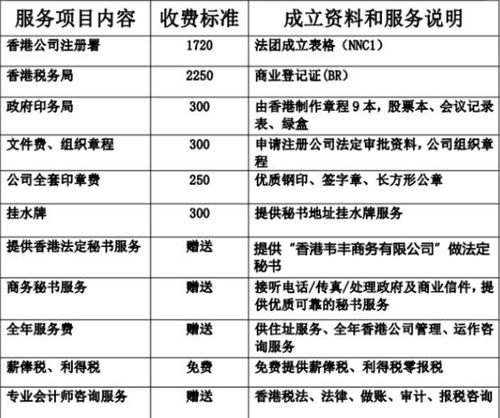 | 服务项目内容 | 收费标准 | 成立资料和服务说明 |
|---|---|---|
| 香港公司注册署 | 1720 | 法团成立表格（NNC1） |
| 香港税务局 | 2250 | 商业登记证(BR) |
| 政府印务局 | 300 | 由香港制作章程 9 本，股票本、会议记录表、绿盒 |
| 文件费、组织章程 | 300 | 申请注册公司法定审批资料，公司组织章程 |
| 公司全套印章费 | 250 | 优质钢印、签字章、长方形公章 |
| 挂水牌 | 300 | 提供秘书地址挂水牌服务 |
| 提供香港法定秘书服务 | 赠送 | 提供“香港韦丰商务有限公司”做法定秘书 |
| 商务秘书服务 | 赠送 | 接听电话/传真/处理政府及商业信件，提供优质可靠的秘书服务 |
| 全年服务费 | 赠送 | 供住址服务、全年香港公司管理、运作咨询服务 |
| 薪俸税、利得税 | 免费 | 免费提供薪俸税、利得税零报税 |
| 专业会计师咨询服务 | 赠送 | 香港税法、法律、做账、审计、报税咨询 |